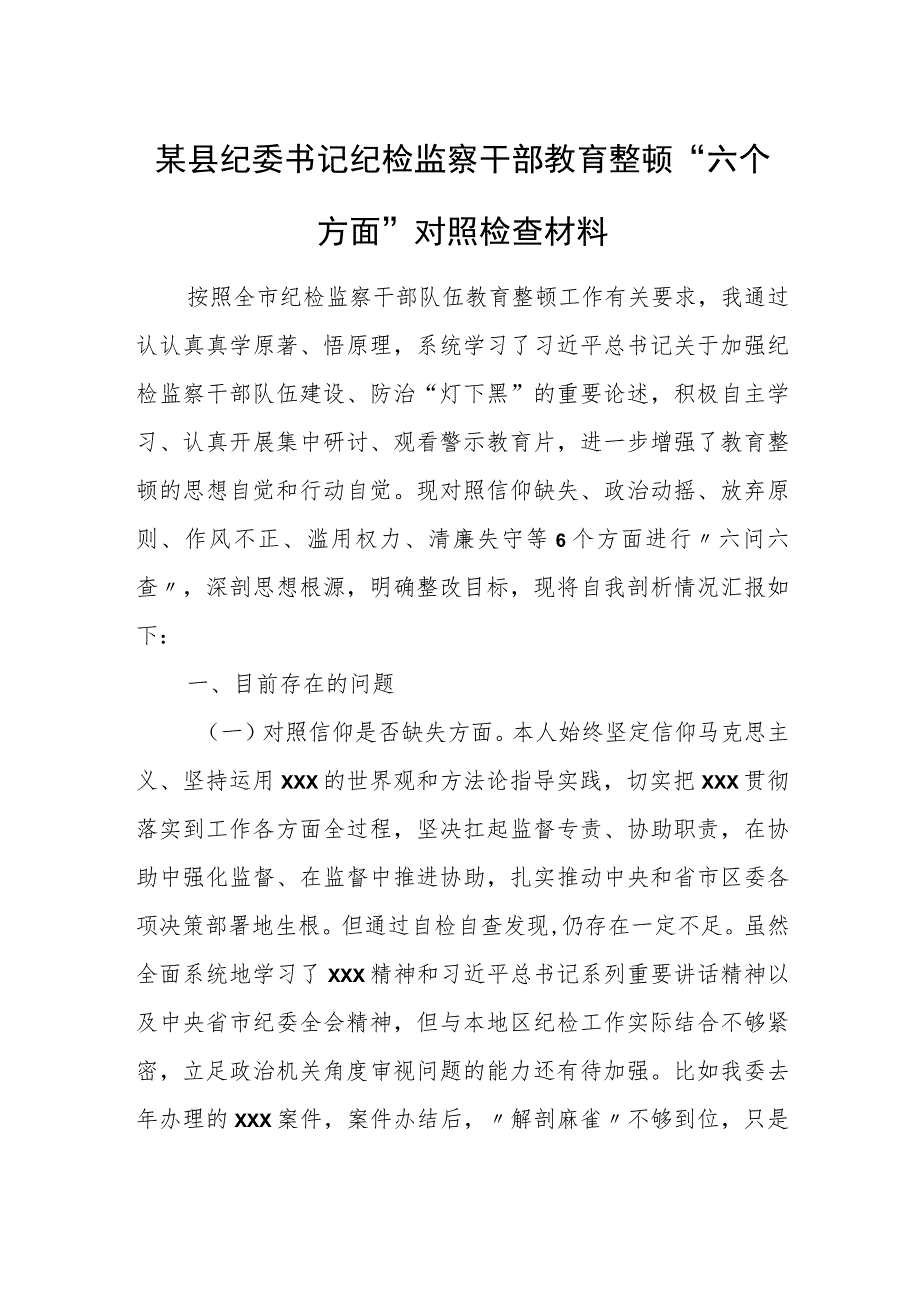 某县纪委书记纪检监察干部教育整顿“六个方面”对照检查材料

按照全市纪检监察干部队伍教育整顿工作有关要求，我通过认认真真学原著、悟原理，系统学习了习近平总书记关于加强纪检监察干部队伍建设、防治“灯下黑”的重要论述，积极自主学习、认真开展集中研讨、观看警示教育片，进一步增强了教育整顿的思想自觉和行动自觉。现对照信仰缺失、政治动摇、放弃原则、作风不正、滥用权力、清廉失守等6个方面进行〃六问六查〃，深剖思想根源，明确整改目标，现将自我剖析情况汇报如下：

一、目前存在的问题

（一）对照信仰是否缺失方面。本人始终坚定信仰马克思主义、坚持运用XXX的世界观和方法论指导实践，切实把XXX贯彻落实到工作各方面全过程，坚决扛起监督专责、协助职责，在协助中强化监督、在监督中推进协助，扎实推动中央和省市区委各项决策部署地生根。但通过自检自查发现,仍存在一定不足。虽然全面系统地学习了XXX精神和习近平总书记系列重要讲话精神以及中央省市纪委全会精神，但与本地区纪检工作实际结合不够紧密，立足政治机关角度审视问题的能力还有待加强。比如我委去年办理的XXX案件，案件办结后，〃解剖麻雀〃不够到位，只是